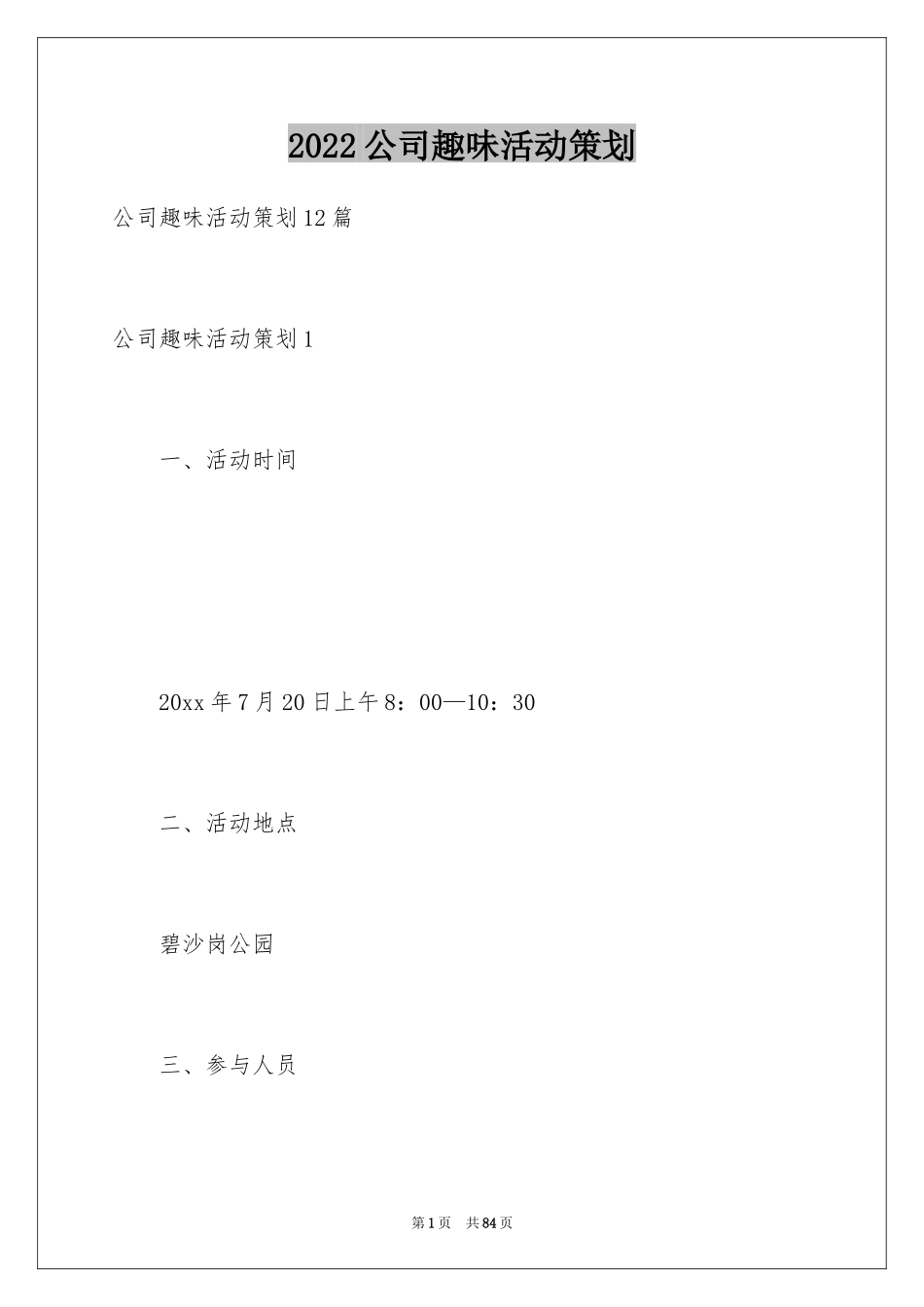 2022 公司趣味活动策划

公司趣味活动策划 12 篇

公司趣味活动策划 1

一、活动时间

20xx 年 7 月 20 日上午 8：00—10：30

二、活动地点

碧沙岗公园

三、参与人员

第 1 页　共 84 页